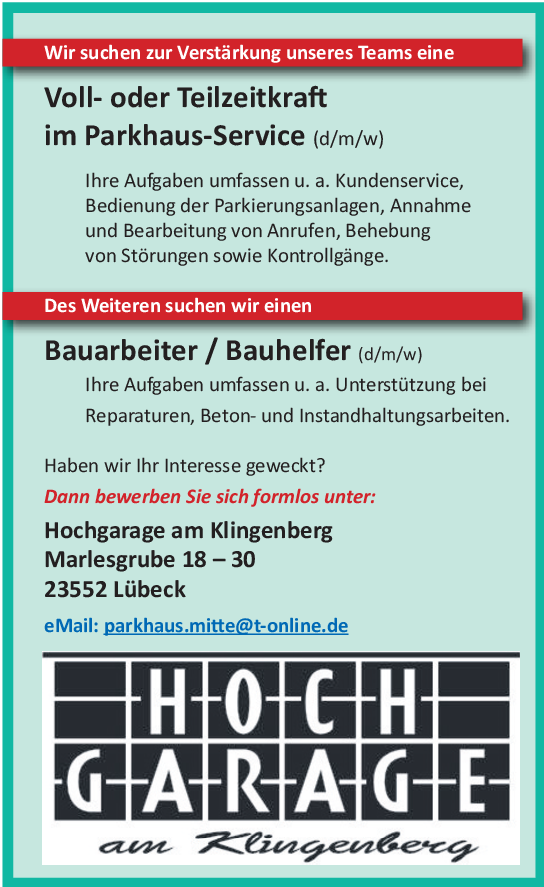 Wir suchen zur Verstärkung unseres Teams eine

Voll- oder Teilzeitkraft
im Parkhaus-Service (d/m/w)

Ihre Aufgaben umfassen u. a. Kundenservice, Bedienung der Parkierungsanlagen, Annahme und Bearbeitung von Anrufen, Behebung von Störungen sowie Kontrollgänge.

Des Weiteren suchen wir einen

Bauarbeiter / Bauhelfer (d/m/w)

Ihre Aufgaben umfassen u. a. Unterstützung bei Reparaturen, Beton- und Instandhaltungsarbeiten.

Haben wir Ihr Interesse geweckt?

Dann bewerben Sie sich formlos unter:

Hochgarage am Klingenberg
Marlesgrube 18 – 30
23552 Lübeck

eMail: parkhaus.mitte@t-online.de

HOCH
GARAGE
am Klingenberg